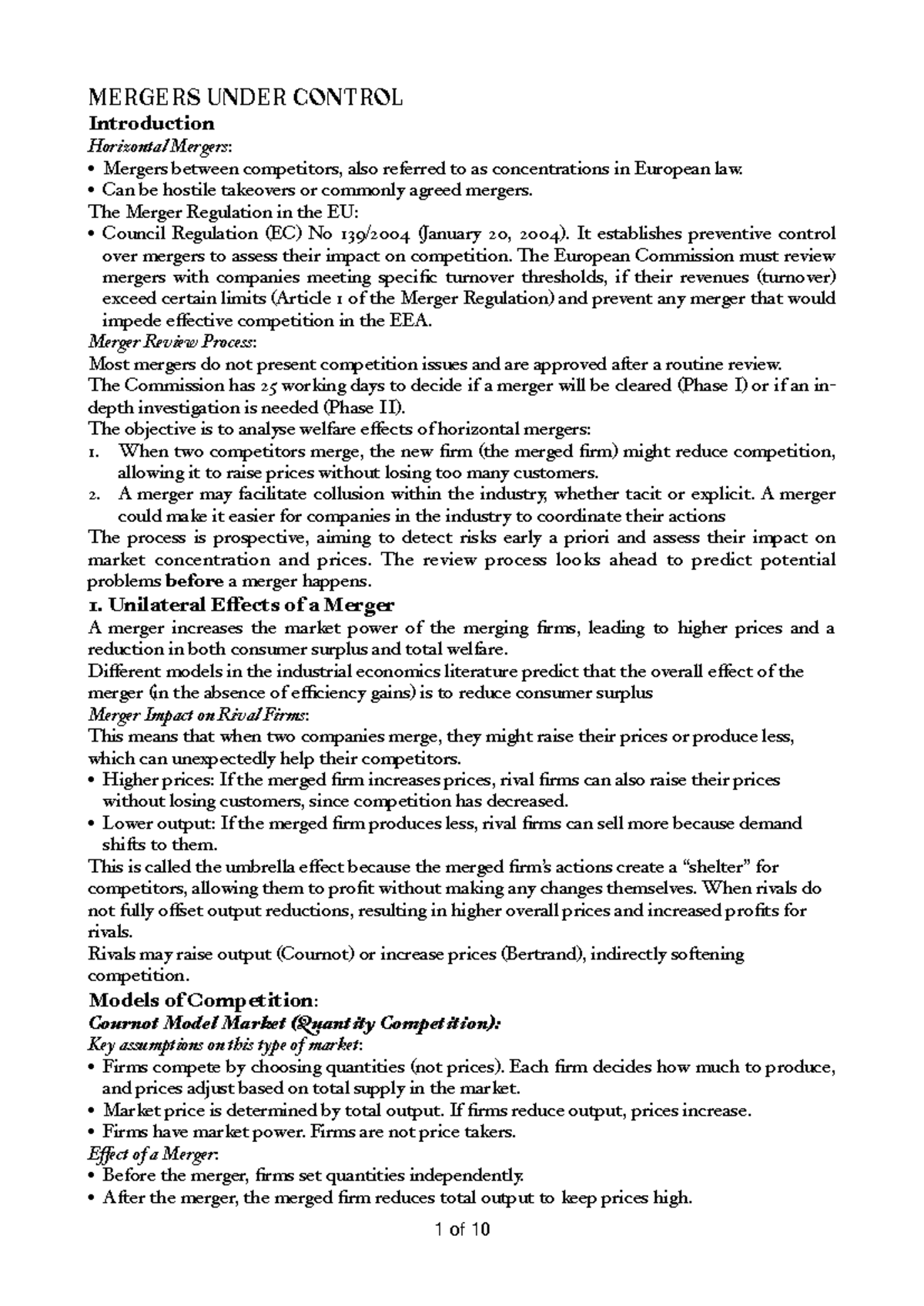 MERGERS UNDER CONTROL

Introduction

Horizontal Mergers:

• Mergers between competitors, also referred to as concentrations in European law.
• Can be hostile takeovers or commonly agreed mergers.

The Merger Regulation in the EU:

• Council Regulation (EC) No 139/2004 (January 20, 2004). It establishes preventive control over mergers to assess their impact on competition. The European Commission must review mergers with companies meeting specific turnover thresholds, if their revenues (turnover) exceed certain limits (Article 1 of the Merger Regulation) and prevent any merger that would impede effective competition in the EEA.

Merger Review Process:

Most mergers do not present competition issues and are approved after a routine review.

The Commission has 25 working days to decide if a merger will be cleared (Phase I) or if an in-depth investigation is needed (Phase II).

The objective is to analyse welfare effects of horizontal mergers:

1. When two competitors merge, the new firm (the merged firm) might reduce competition, allowing it to raise prices without losing too many customers.
2. A merger may facilitate collusion within the industry, whether tacit or explicit. A merger could make it easier for companies in the industry to coordinate their actions

The process is prospective, aiming to detect risks early a priori and assess their impact on market concentration and prices. The review process looks ahead to predict potential problems before a merger happens.

1. Unilateral Effects of a Merger

A merger increases the market power of the merging firms, leading to higher prices and a reduction in both consumer surplus and total welfare.

Different models in the industrial economics literature predict that the overall effect of the merger (in the absence of efficiency gains) is to reduce consumer surplus

Merger Impact on Rival Firms:

This means that when two companies merge, they might raise their prices or produce less, which can unexpectedly help their competitors.

• Higher prices: If the merged firm increases prices, rival firms can also raise their prices without losing customers, since competition has decreased.
• Lower output: If the merged firm produces less, rival firms can sell more because demand shifts to them.

This is called the umbrella effect because the merged firm's actions create a "shelter" for competitors, allowing them to profit without making any changes themselves. When rivals do not fully offset output reductions, resulting in higher overall prices and increased profits for rivals.

Rivals may raise output (Cournot) or increase prices (Bertrand), indirectly softening competition.

Models of Competition:

Cournot Model Market (Quantity Competition):

Key assumptions on this type of market:

• Firms compete by choosing quantities (not prices). Each firm decides how much to produce, and prices adjust based on total supply in the market.
• Market price is determined by total output. If firms reduce output, prices increase.
• Firms have market power. Firms are not price takers.

Effect of a Merger:

• Before the merger, firms set quantities independently.
• After the merger, the merged firm reduces total output to keep prices high.

1 of 10